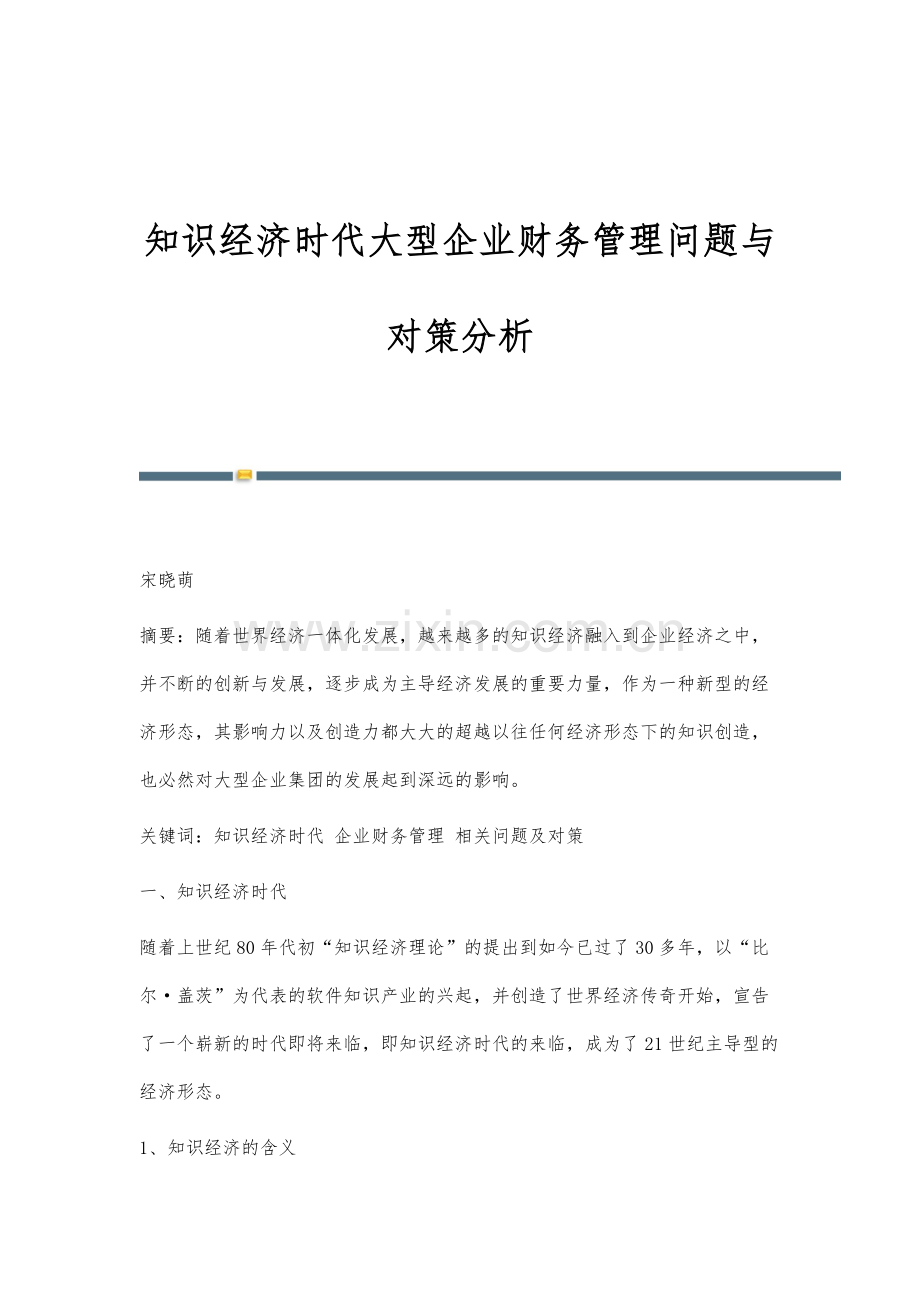 知识经济时代大型企业财务管理问题与对策分析

宋晓萌

摘要：随着世界经济一体化发展，越来越多的知识经济融入到企业经济之中，并不断的创新与发展，逐步成为主导经济发展的重要力量，作为一种新型的经济形态，其影响力以及创造力都大大的超越以往任何经济形态下的知识创造，也必然对大型企业集团的发展起到深远的影响。

关键词：知识经济时代 企业财务管理 相关问题及对策

一、知识经济时代

随着上世纪80年代初“知识经济理论”的提出到如今已过了30多年，以“比尔·盖茨”为代表的软件知识产业的兴起，并创造了世界经济传奇开始，宣告了一个崭新的时代即将来临，即知识经济时代的来临，成为了21世纪主导型的经济形态。

1、知识经济的含义

www.zixin.com.cn